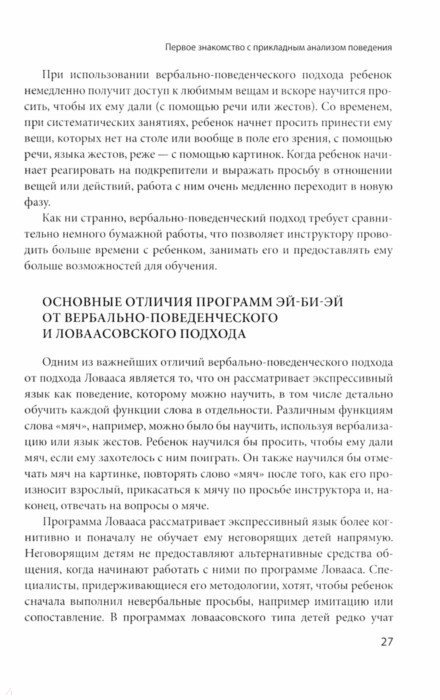 Первое знакомство с прикладным анализом поведения

При использовании вербально-поведенческого подхода ребенок немедленно получит доступ к любимым вещам и вскоре научится просить, чтобы их ему дали (с помощью речи или жестов). Со временем, при систематических занятиях, ребенок начнет просить принести ему вещи, которых нет на столе или вообще в поле его зрения, с помощью речи, языка жестов, реже — с помощью картинок. Когда ребенок начинает реагировать на подкрепители и выражать просьбу в отношении вещей или действий, работа с ним очень медленно переходит в новую фазу.

Как ни странно, вербально-поведенческий подход требует сравнительно немного бумажной работы, что позволяет инструктору проводить больше времени с ребенком, занимать его и предоставлять ему больше возможностей для обучения.

ОСНОВНЫЕ ОТЛИЧИЯ ПРОГРАММ ЭЙ-БИ-ЭЙ ОТ ВЕРБАЛЬНО-ПОВЕДЕНЧЕСКОГО И ЛОВААСОВСКОГО ПОДХОДА

Одним из важнейших отличий вербально-поведенческого подхода от подхода Ловааса является то, что он рассматривает экспрессивный язык как поведение, которому можно научить, в том числе детально обучить каждой функции слова в отдельности. Различным функциям слова «мяч», например, можно было бы научить, используя вербализацию или язык жестов. Ребенок научился бы просить, чтобы ему дали мяч, если ему захотелось с ним поиграть. Он также научился бы отмечать мяч на картинке, повторять слово «мяч» после того, как его произносит взрослый, прикасаться к мячу по просьбе инструктора и, наконец, отвечать на вопросы о мяче.

Программа Ловааса рассматривает экспрессивный язык более когнитивно и поначалу не обучает ему неговорящих детей напрямую. Неговорящим детям не предоставляют альтернативные средства общения, когда начинают работать с ними по программе Ловааса. Специалисты, придерживающиеся его методологии, хотят, чтобы ребенок сначала выполнил невербальные просьбы, например имитацию или сопоставление. В программах ловаасовского типа детей редко учат

27